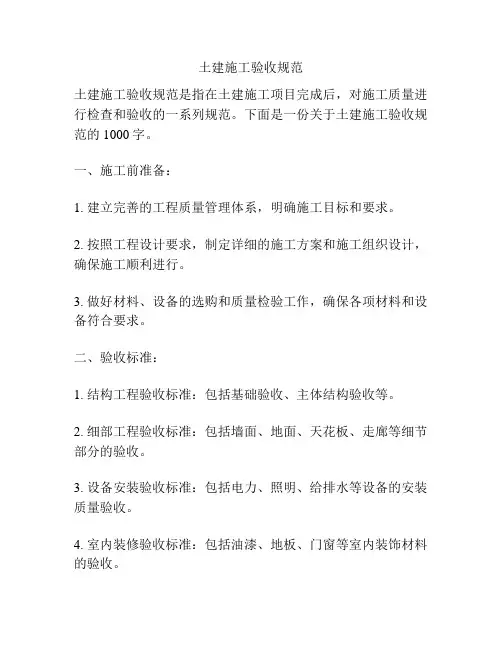 土建施工验收规范

土建施工验收规范是指在土建施工项目完成后，对施工质量进行检查和验收的一系列规范。下面是一份关于土建施工验收规范的 1000 字。

一、施工前准备：

1. 建立完善的工程质量管理体系，明确施工目标和要求。

2. 按照工程设计要求，制定详细的施工方案和施工组织设计，确保施工顺利进行。

3. 做好材料、设备的选购和质量检验工作，确保各项材料和设备符合要求。

二、验收标准：

1. 结构工程验收标准：包括基础验收、主体结构验收等。

2. 细部工程验收标准：包括墙面、地面、天花板、走廊等细节部分的验收。

3. 设备安装验收标准：包括电力、照明、给排水等设备的安装质量验收。

4. 室内装修验收标准：包括油漆、地板、门窗等室内装饰材料的验收。